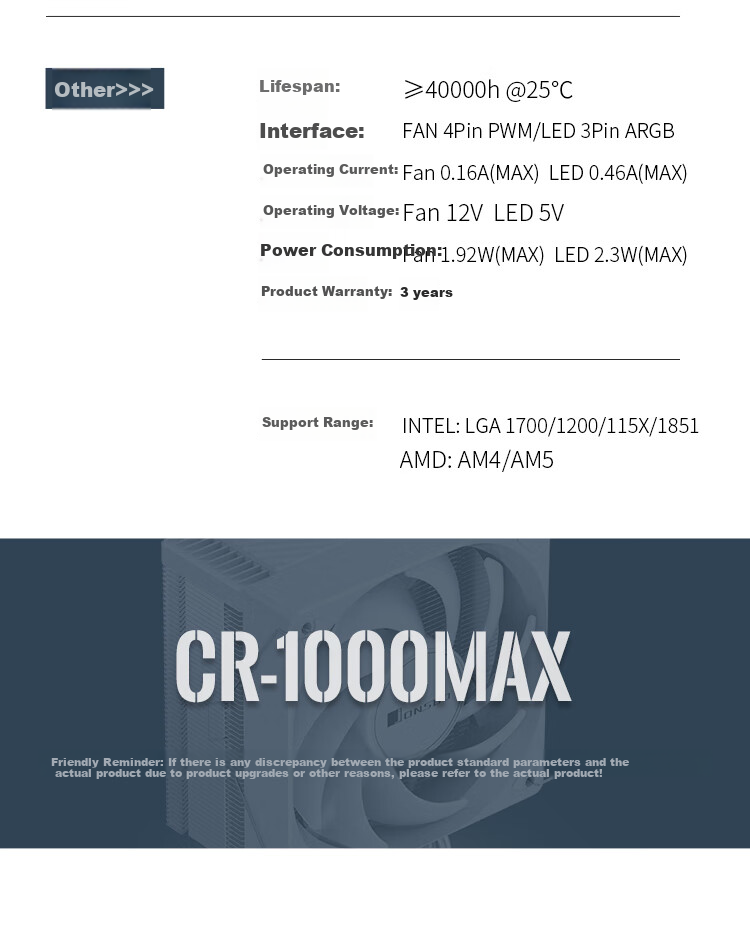 Other>>>

Lifespan: ≥40000h @25°C

Interface: FAN 4Pin PWM/LED 3Pin ARGB

Operating Current: Fan 0.16A(MAX) LED 0.46A(MAX)

Operating Voltage: Fan 12V LED 5V

Power Consumption: Fan 1.92W(MAX) LED 2.3W(MAX)

Product Warranty: 3 years

Support Range: INTEL: LGA 1700/1200/115X/1851
AMD: AM4/AM5

CR-1000MAX

Friendly Reminder: If there is any discrepancy between the product standard parameters and the actual product due to product upgrades or other reasons, please refer to the actual product!